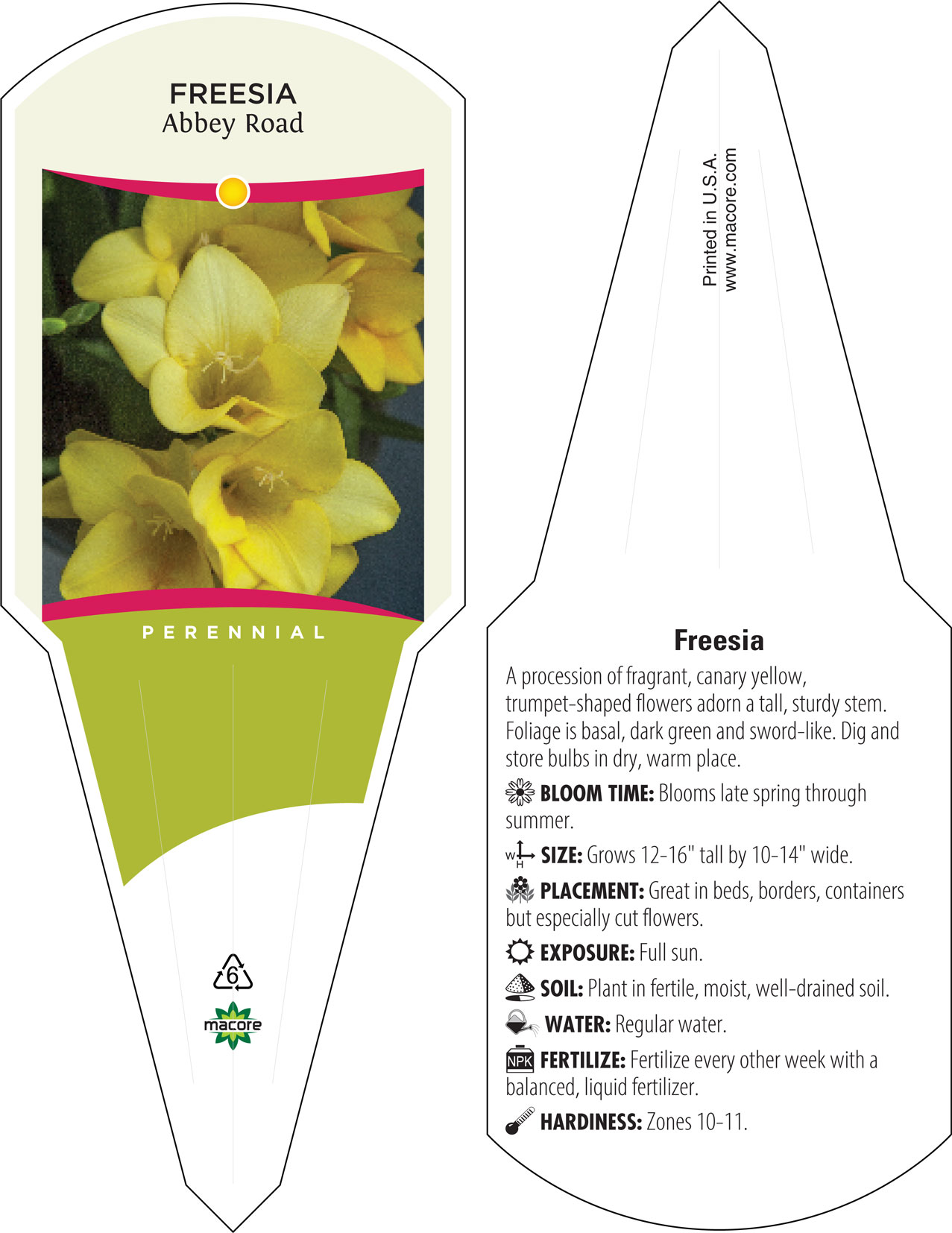 FREESIA
Abbey Road

PERENNIAL

6

macore

Printed in U.S.A.
www.macore.com

Freesia

A procession of fragrant, canary yellow, trumpet-shaped flowers adorn a tall, sturdy stem. Foliage is basal, dark green and sword-like. Dig and store bulbs in dry, warm place.

BLOOM TIME: Blooms late spring through summer.

W H SIZE: Grows 12-16" tall by 10-14" wide.

PLACEMENT: Great in beds, borders, containers but especially cut flowers.

EXPOSURE: Full sun.

SOIL: Plant in fertile, moist, well-drained soil.

WATER: Regular water.

NPK FERTILIZE: Fertilize every other week with a balanced, liquid fertilizer.

HARDINESS: Zones 10-11.